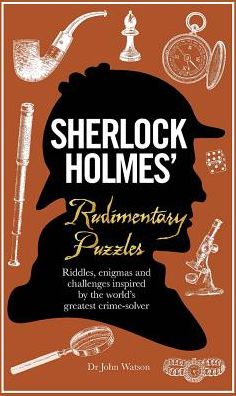 SHERLOCK HOLMES'

Rudimentary Puzzles

Riddles, enigmas and challenges inspired by the world's greatest crime-solver

Dr John Watson